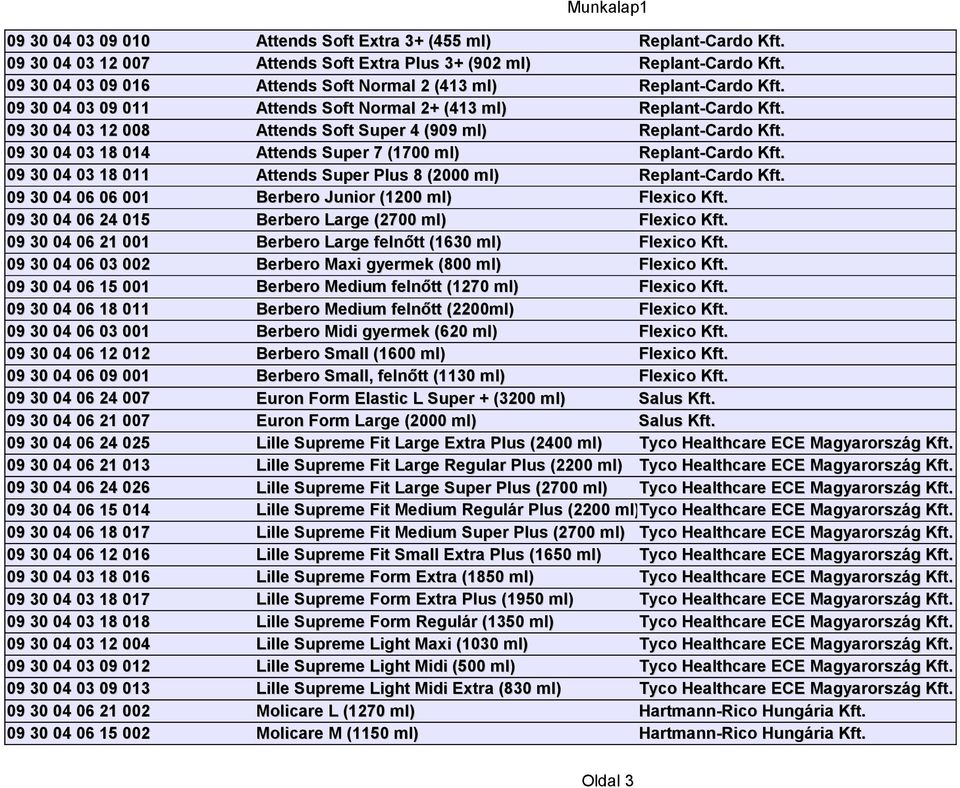 Munkalap1

| | | |
|---|---|---|
| 09 30 04 03 09 010 | Attends Soft Extra 3+ (455 ml) | Replant-Cardo Kft. |
| 09 30 04 03 12 007 | Attends Soft Extra Plus 3+ (902 ml) | Replant-Cardo Kft. |
| 09 30 04 03 09 016 | Attends Soft Normal 2 (413 ml) | Replant-Cardo Kft. |
| 09 30 04 03 09 011 | Attends Soft Normal 2+ (413 ml) | Replant-Cardo Kft. |
| 09 30 04 03 12 008 | Attends Soft Super 4 (909 ml) | Replant-Cardo Kft. |
| 09 30 04 03 18 014 | Attends Super 7 (1700 ml) | Replant-Cardo Kft. |
| 09 30 04 03 18 011 | Attends Super Plus 8 (2000 ml) | Replant-Cardo Kft. |
| 09 30 04 06 06 001 | Berbero Junior (1200 ml) | Flexico Kft. |
| 09 30 04 06 24 015 | Berbero Large (2700 ml) | Flexico Kft. |
| 09 30 04 06 21 001 | Berbero Large felnőtt (1630 ml) | Flexico Kft. |
| 09 30 04 06 03 002 | Berbero Maxi gyermek (800 ml) | Flexico Kft. |
| 09 30 04 06 15 001 | Berbero Medium felnőtt (1270 ml) | Flexico Kft. |
| 09 30 04 06 18 011 | Berbero Medium felnőtt (2200ml) | Flexico Kft. |
| 09 30 04 06 03 001 | Berbero Midi gyermek (620 ml) | Flexico Kft. |
| 09 30 04 06 12 012 | Berbero Small (1600 ml) | Flexico Kft. |
| 09 30 04 06 09 001 | Berbero Small, felnőtt (1130 ml) | Flexico Kft. |
| 09 30 04 06 24 007 | Euron Form Elastic L Super + (3200 ml) | Salus Kft. |
| 09 30 04 06 21 007 | Euron Form Large (2000 ml) | Salus Kft. |
| 09 30 04 06 24 025 | Lille Supreme Fit Large Extra Plus (2400 ml) | Tyco Healthcare ECE Magyarország Kft. |
| 09 30 04 06 21 013 | Lille Supreme Fit Large Regular Plus (2200 ml) | Tyco Healthcare ECE Magyarország Kft. |
| 09 30 04 06 24 026 | Lille Supreme Fit Large Super Plus (2700 ml) | Tyco Healthcare ECE Magyarország Kft. |
| 09 30 04 06 15 014 | Lille Supreme Fit Medium Regulár Plus (2200 ml) | Tyco Healthcare ECE Magyarország Kft. |
| 09 30 04 06 18 017 | Lille Supreme Fit Medium Super Plus (2700 ml) | Tyco Healthcare ECE Magyarország Kft. |
| 09 30 04 06 12 016 | Lille Supreme Fit Small Extra Plus (1650 ml) | Tyco Healthcare ECE Magyarország Kft. |
| 09 30 04 03 18 016 | Lille Supreme Form Extra (1850 ml) | Tyco Healthcare ECE Magyarország Kft. |
| 09 30 04 03 18 017 | Lille Supreme Form Extra Plus (1950 ml) | Tyco Healthcare ECE Magyarország Kft. |
| 09 30 04 03 18 018 | Lille Supreme Form Regulár (1350 ml) | Tyco Healthcare ECE Magyarország Kft. |
| 09 30 04 03 12 004 | Lille Supreme Light Maxi (1030 ml) | Tyco Healthcare ECE Magyarország Kft. |
| 09 30 04 03 09 012 | Lille Supreme Light Midi (500 ml) | Tyco Healthcare ECE Magyarország Kft. |
| 09 30 04 03 09 013 | Lille Supreme Light Midi Extra (830 ml) | Tyco Healthcare ECE Magyarország Kft. |
| 09 30 04 06 21 002 | Molicare L (1270 ml) | Hartmann-Rico Hungária Kft. |
| 09 30 04 06 15 002 | Molicare M (1150 ml) | Hartmann-Rico Hungária Kft. |

Oldal 3